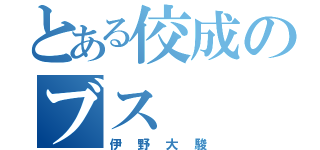 とある佼成のブス
伊野大駿